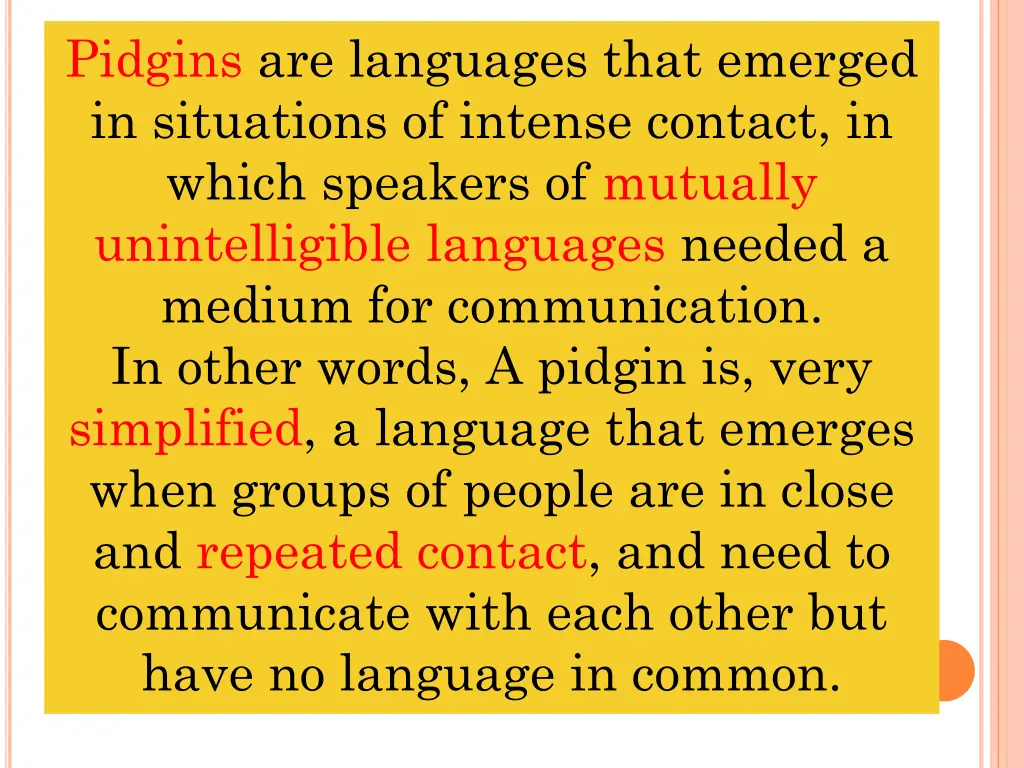 Pidgins are languages that emerged in situations of intense contact, in which speakers of mutually unintelligible languages needed a medium for communication.
In other words, A pidgin is, very simplified, a language that emerges when groups of people are in close and repeated contact, and need to communicate with each other but have no language in common.